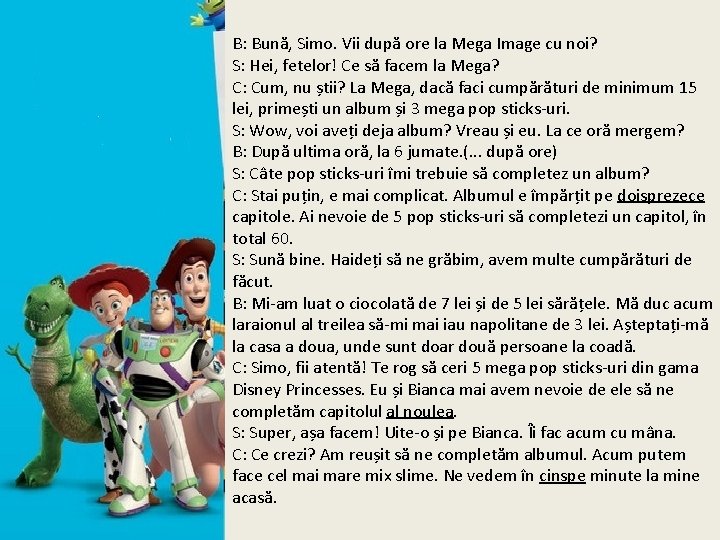 B: Bună, Simo. Vii după ore la Mega Image cu noi?
S: Hei, fetelor! Ce să facem la Mega?
C: Cum, nu știi? La Mega, dacă faci cumpărături de minimum 15 lei, primești un album și 3 mega pop sticks-uri.
S: Wow, voi aveți deja album? Vreau și eu. La ce oră mergem?
B: După ultima oră, la 6 jumate.(... după ore)
S: Câte pop sticks-uri îmi trebuie să completez un album?
C: Stai puțin, e mai complicat. Albumul e împărțit pe doisprezece capitole. Ai nevoie de 5 pop sticks-uri să completezi un capitol, în total 60.
S: Sună bine. Haideți să ne grăbim, avem multe cumpărături de făcut.
B: Mi-am luat o ciocolată de 7 lei și de 5 lei sărățele. Mă duc acum laraionul al treilea să-mi mai iau napolitane de 3 lei. Așteptați-mă la casa a doua, unde sunt doar două persoane la coadă.
C: Simo, fii atentă! Te rog să ceri 5 mega pop sticks-uri din gama Disney Princesses. Eu și Bianca mai avem nevoie de ele să ne completăm capitolul al noulea.
S: Super, așa facem! Uite-o și pe Bianca. Îi fac acum cu mâna.
C: Ce crezi? Am reușit să ne completăm albumul. Acum putem face cel mai mare mix slime. Ne vedem în cinspe minute la mine acasă.